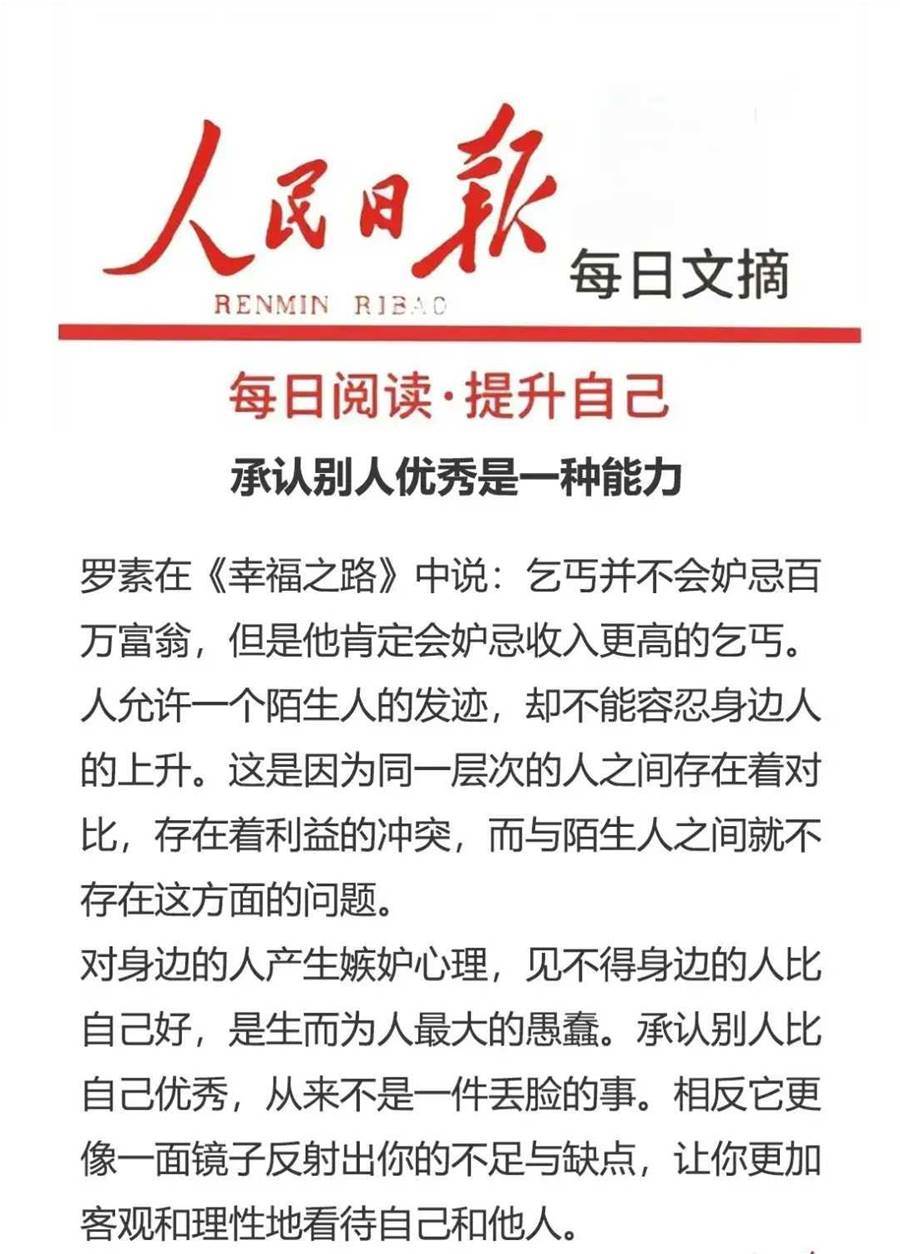 人民日报
RENMIN RIBAO
每日文摘

每日阅读·提升自己

承认别人优秀是一种能力

罗素在《幸福之路》中说：乞丐并不会妒忌百万富翁，但是他肯定会妒忌收入更高的乞丐。人允许一个陌生人的发迹，却不能容忍身边人的上升。这是因为同一层次的人之间存在着对比，存在着利益的冲突，而与陌生人之间就不存在这方面的问题。

对身边的人产生嫉妒心理，见不得身边的人比自己好，是生而为人最大的愚蠢。承认别人比自己优秀，从来不是一件丢脸的事。相反它更像一面镜子反射出你的不足与缺点，让你更加客观和理性地看待自己和他人。